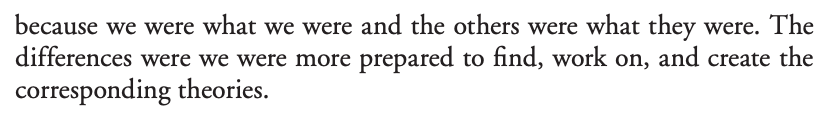 because we were what we were and the others were what they were. The differences were we were more prepared to find, work on, and create the corresponding theories.